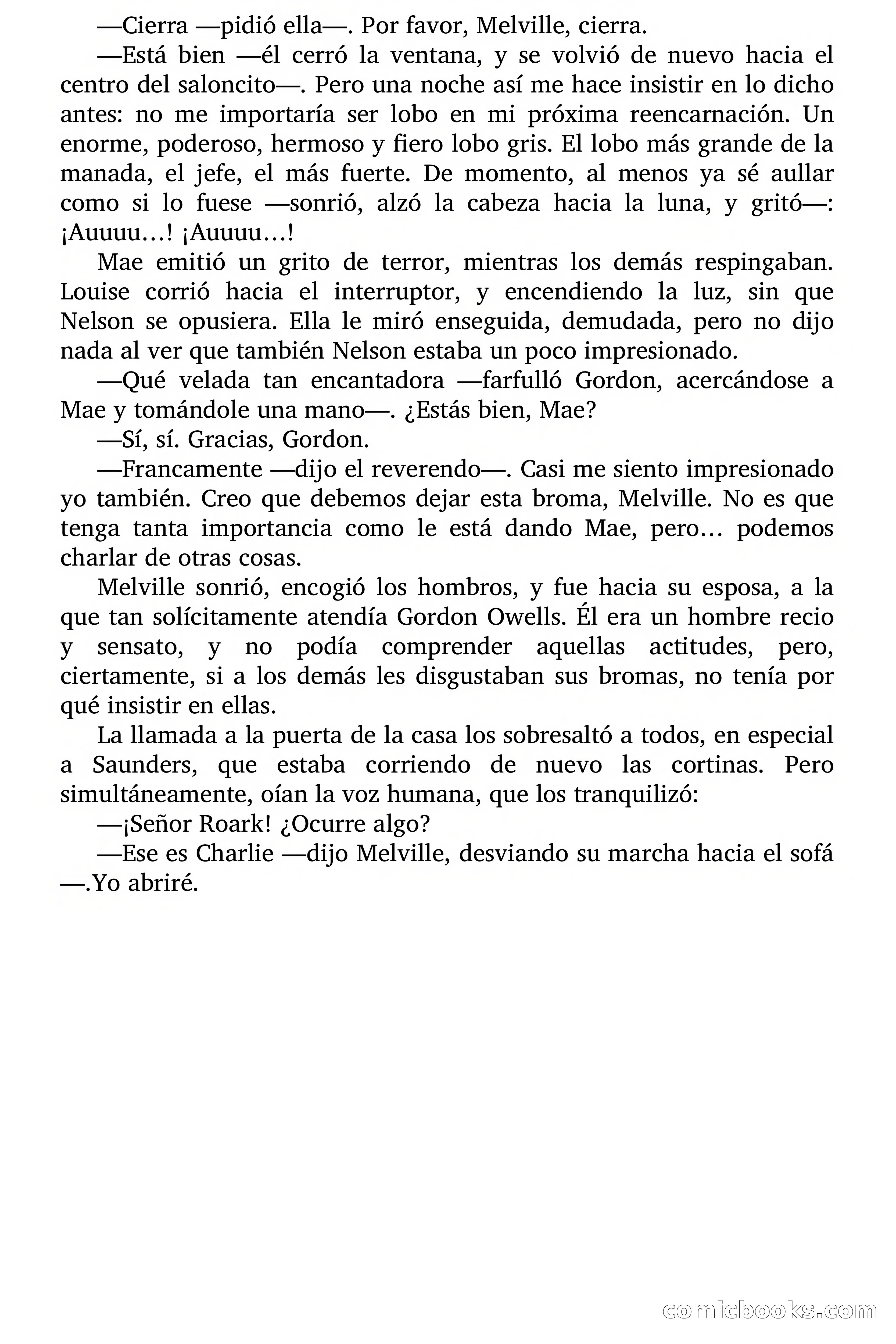 —Cierra —pidió ella—. Por favor, Melville, cierra.

—Está bien —él cerró la ventana, y se volvió de nuevo hacia el centro del saloncito—. Pero una noche así me hace insistir en lo dicho antes: no me importaría ser lobo en mi próxima reencarnación. Un enorme, poderoso, hermoso y fiero lobo gris. El lobo más grande de la manada, el jefe, el más fuerte. De momento, al menos ya sé aullar como si lo fuese —sonrió, alzó la cabeza hacia la luna, y gritó—: ¡Auuuu…! ¡Auuuu…!

Mae emitió un grito de terror, mientras los demás respingaban. Louise corrió hacia el interruptor, y encendiendo la luz, sin que Nelson se opusiera. Ella le miró enseguida, demudada, pero no dijo nada al ver que también Nelson estaba un poco impresionado.

—Qué velada tan encantadora —farfulló Gordon, acercándose a Mae y tomándole una mano—. ¿Estás bien, Mae?

—Sí, sí. Gracias, Gordon.

—Francamente —dijo el reverendo—. Casi me siento impresionado yo también. Creo que debemos dejar esta broma, Melville. No es que tenga tanta importancia como le está dando Mae, pero… podemos charlar de otras cosas.

Melville sonrió, encogió los hombros, y fue hacia su esposa, a la que tan solícitamente atendía Gordon Owells. Él era un hombre recio y sensato, y no podía comprender aquellas actitudes, pero, ciertamente, si a los demás les disgustaban sus bromas, no tenía por qué insistir en ellas.

La llamada a la puerta de la casa los sobresaltó a todos, en especial a Saunders, que estaba corriendo de nuevo las cortinas. Pero simultáneamente, oían la voz humana, que los tranquilizó:

—¡Señor Roark! ¿Ocurre algo?

—Ese es Charlie —dijo Melville, desviando su marcha hacia el sofá —.Yo abriré.

comicbooks.com